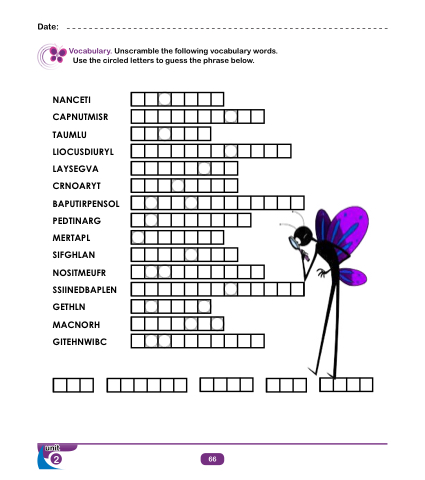 Date: ____

Vocabulary. Unscramble the following vocabulary words. Use the circled letters to guess the phrase below.

NANCETI

CAPNUTMISR

TAUMLU

LIOCUSDIURYL

LAYSEGVA

CRNOARYT

BAPUTIRPENSOL

PEDTINARG

MERTAPL

SIFGHLAN

NOSITMEUFR

SSIINEDBAPLEN

GETHLN

MACNORH

GITEHNWIBC

unit
2

66